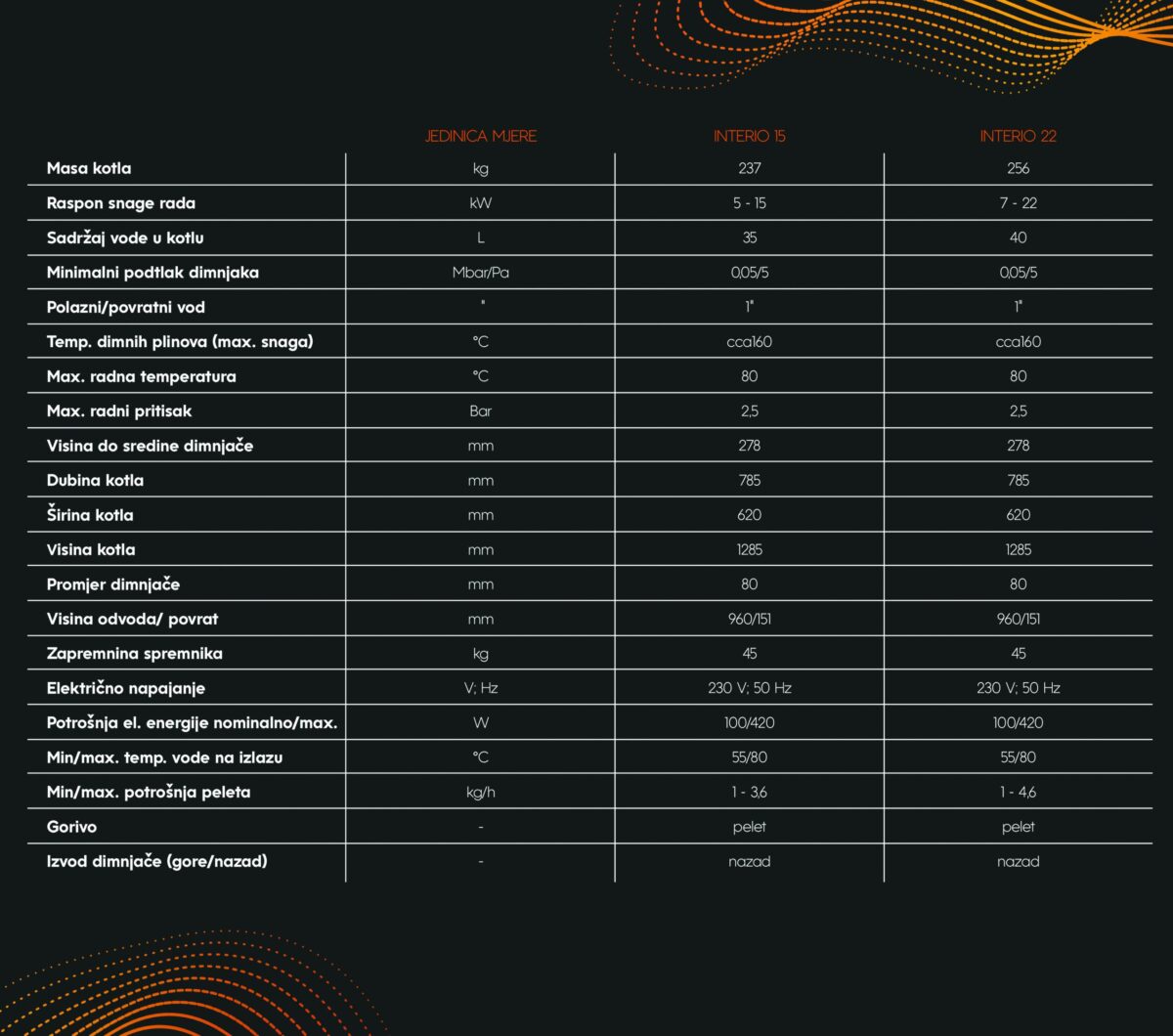 |  | JEDINICA MJERE | INTERIO 15 | INTERIO 22 |
|---|---|---|---|
| Masa kotla | kg | 237 | 256 |
| Raspon snage rada | kW | 5 - 15 | 7 - 22 |
| Sadržaj vode u kotlu | L | 35 | 40 |
| Minimalni podtlak dimnjaka | Mbar/Pa | 0,05/5 | 0,05/5 |
| Polazni/povratni vod | " | 1" | 1" |
| Temp. dimnih plinova (max. snaga) | °C | cca160 | cca160 |
| Max. radna temperatura | °C | 80 | 80 |
| Max. radni pritisak | Bar | 2,5 | 2,5 |
| Visina do sredine dimnjače | mm | 278 | 278 |
| Dubina kotla | mm | 785 | 785 |
| Širina kotla | mm | 620 | 620 |
| Visina kotla | mm | 1285 | 1285 |
| Promjer dimnjače | mm | 80 | 80 |
| Visina odvoda/ povrat | mm | 960/151 | 960/151 |
| Zapremnina spremnika | kg | 45 | 45 |
| Električno napajanje | V; Hz | 230 V; 50 Hz | 230 V; 50 Hz |
| Potrošnja el. energije nominalno/max. | W | 100/420 | 100/420 |
| Min/max. temp. vode na izlazu | °C | 55/80 | 55/80 |
| Min/max. potrošnja peleta | kg/h | 1 - 3,6 | 1 - 4,6 |
| Gorivo | - | pelet | pelet |
| Izvod dimnjače (gore/nazad) | - | nazad | nazad |